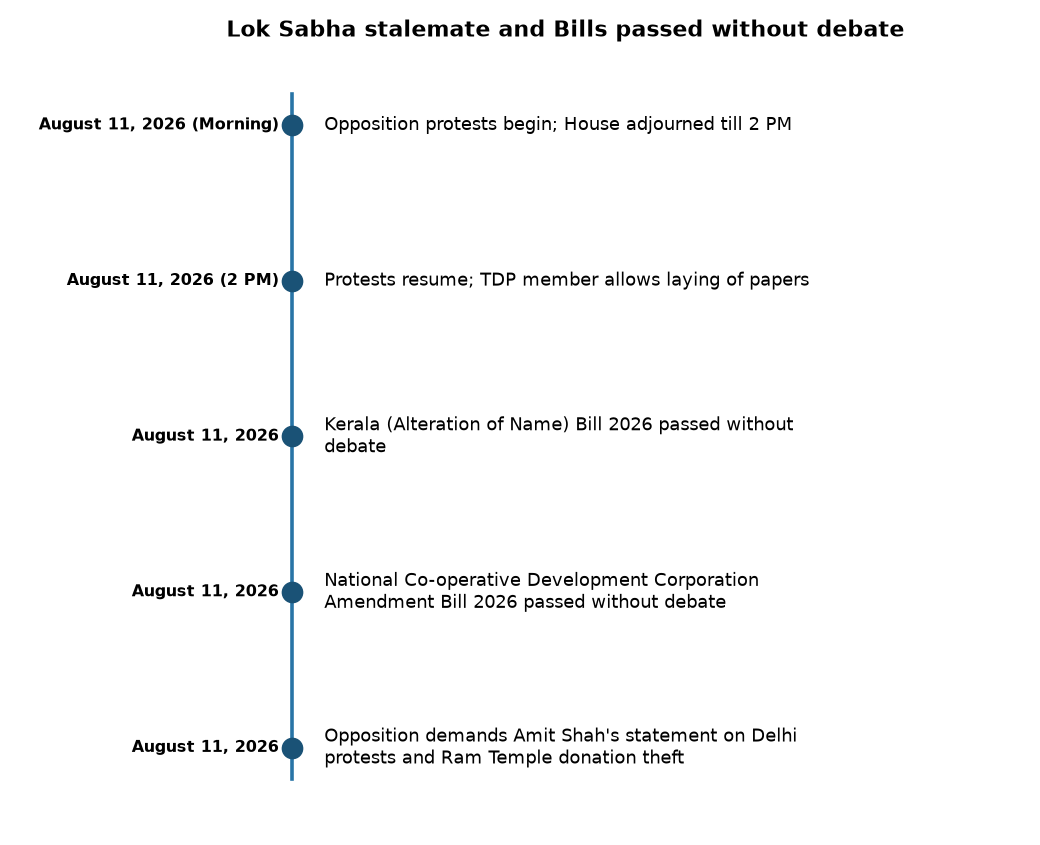 Lok Sabha stalemate and Bills passed without debate

August 11, 2026 (Morning) Opposition protests begin; House adjourned till 2 PM

August 11, 2026 (2 PM) Protests resume; TDP member allows laying of papers

August 11, 2026 Kerala (Alteration of Name) Bill 2026 passed without debate

August 11, 2026 National Co-operative Development Corporation Amendment Bill 2026 passed without debate

August 11, 2026 Opposition demands Amit Shah's statement on Delhi protests and Ram Temple donation theft